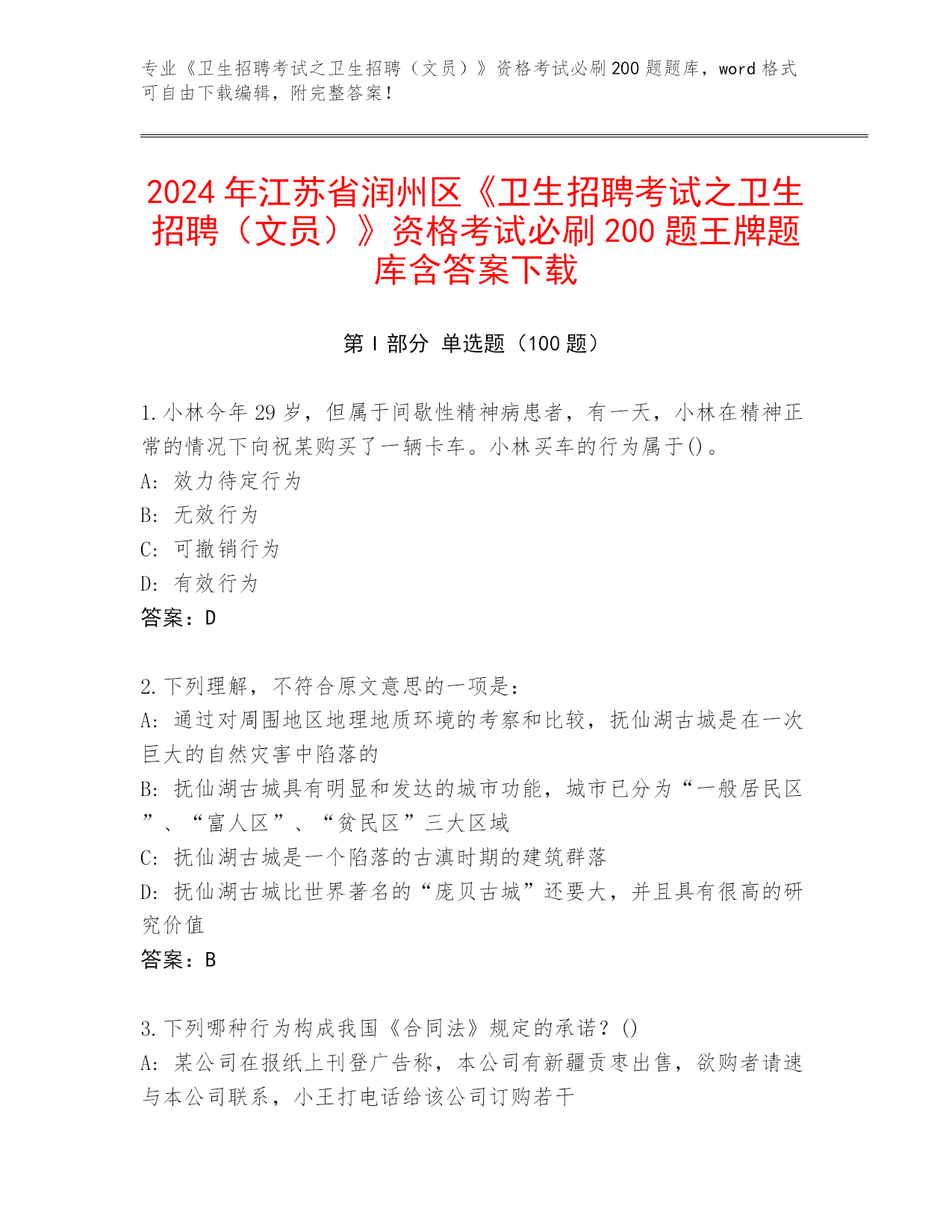 专业《卫生招聘考试之卫生招聘（文员）》资格考试必刷200题题库，word格式可自由下载编辑，附完整答案！

2024年江苏省润州区《卫生招聘考试之卫生招聘（文员）》资格考试必刷200题王牌题库含答案下载

第Ⅰ部分 单选题（100题）

1.小林今年29岁，但属于间歇性精神病患者，有一天，小林在精神正常的情况下向祝某购买了一辆卡车。小林买车的行为属于()。
A: 效力待定行为
B: 无效行为
C: 可撤销行为
D: 有效行为
答案：D

2.下列理解，不符合原文意思的一项是：
A: 通过对周围地区地理地质环境的考察和比较，抚仙湖古城是在一次巨大的自然灾害中陷落的
B: 抚仙湖古城具有明显和发达的城市功能，城市已分为“一般居民区”、“富人区”、“贫民区”三大区域
C: 抚仙湖古城是一个陷落的古滇时期的建筑群落
D: 抚仙湖古城比世界著名的“庞贝古城”还要大，并且具有很高的研究价值
答案：B

3.下列哪种行为构成我国《合同法》规定的承诺？()
A: 某公司在报纸上刊登广告称，本公司有新疆贡枣出售，欲购者请速与本公司联系，小王打电话给该公司订购若干